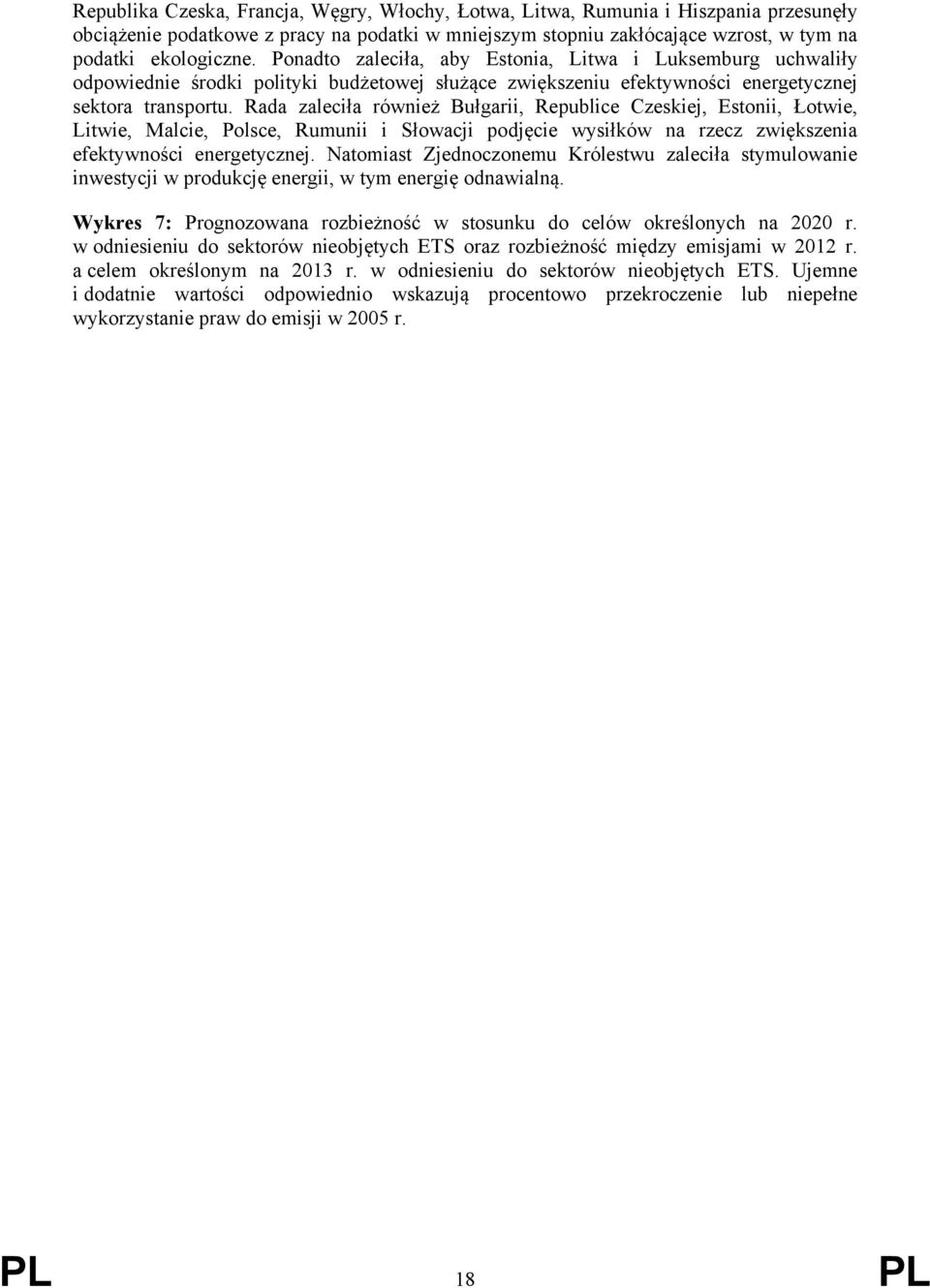 Republika Czeska, Francja, Węgry, Włochy, Łotwa, Litwa, Rumunia i Hiszpania przesunęły obciążenie podatkowe z pracy na podatki w mniejszym stopniu zakłócające wzrost, w tym na podatki ekologiczne. Ponadto zaleciła, aby Estonia, Litwa i Luksemburg uchwaliły odpowiednie środki polityki budżetowej służące zwiększeniu efektywności energetycznej sektora transportu. Rada zaleciła również Bułgarii, Republice Czeskiej, Estonii, Łotwie, Litwie, Malcie, Polsce, Rumunii i Słowacji podjęcie wysiłków na rzecz zwiększenia efektywności energetycznej. Natomiast Zjednoczonemu Królestwu zaleciła stymulowanie inwestycji w produkcję energii, w tym energię odnawialną.

Wykres 7: Prognozowana rozbieżność w stosunku do celów określonych na 2020 r. w odniesieniu do sektorów nieobjętych ETS oraz rozbieżność między emisjami w 2012 r. a celem określonym na 2013 r. w odniesieniu do sektorów nieobjętych ETS. Ujemne i dodatnie wartości odpowiednio wskazują procentowo przekroczenie lub niepełne wykorzystanie praw do emisji w 2005 r.

PL 18 PL